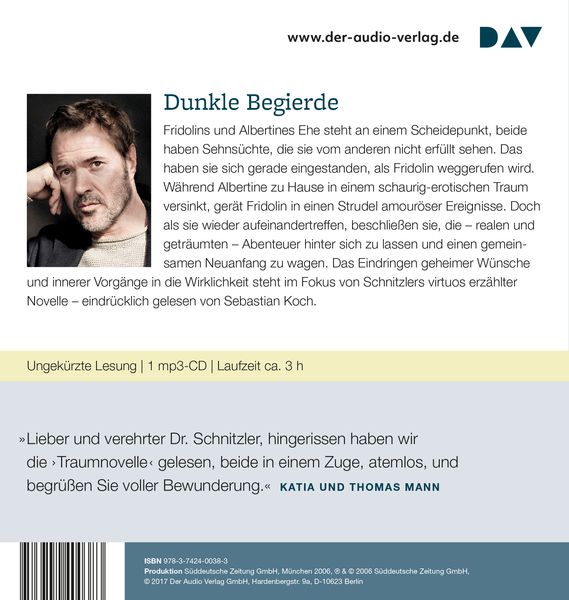 www.der-audio-verlag.de DAV

Dunkle Begierde

Fridolins und Albertines Ehe steht an einem Scheidepunkt, beide haben Sehnsüchte, die sie vom anderen nicht erfüllt sehen. Das haben sie sich gerade eingestanden, als Fridolin weggerufen wird. Während Albertine zu Hause in einem schaurig-erotischen Traum versinkt, gerät Fridolin in einen Strudel amouröser Ereignisse. Doch als sie wieder aufeinandertreffen, beschließen sie, die – realen und geträumten – Abenteuer hinter sich zu lassen und einen gemeinsamen Neuanfang zu wagen. Das Eindringen geheimer Wünsche und innerer Vorgänge in die Wirklichkeit steht im Fokus von Schnitzlers virtuos erzählter Novelle – eindrücklich gelesen von Sebastian Koch.

Ungekürzte Lesung | 1 mp3-CD | Laufzeit ca. 3 h

»Lieber und verehrter Dr. Schnitzler, hingerissen haben wir die ›Traumnovelle‹ gelesen, beide in einem Zuge, atemlos, und begrüßen Sie voller Bewunderung.« KATIA UND THOMAS MANN

ISBN 978-3-7424-0038-3
Produktion Süddeutsche Zeitung GmbH, München 2006, ℗ & © 2006 Süddeutsche Zeitung GmbH, © 2017 Der Audio Verlag GmbH, Hardenbergstr. 9a, D-10623 Berlin